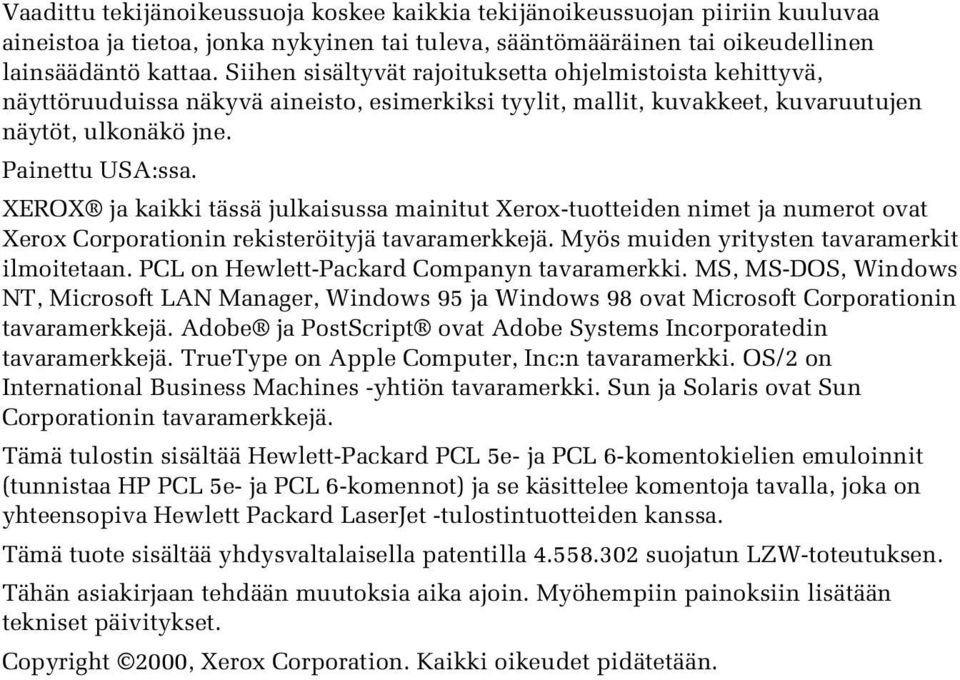 Vaadittu tekijänoikeussuoja koskee kaikkia tekijänoikeussuojan piiriin kuuluvaa aineistoa ja tietoa, jonka nykyinen tai tuleva, sääntömääräinen tai oikeudellinen lainsäädäntö kattaa. Siihen sisältyvät rajoituksetta ohjelmistoista kehittyvä, näyttöruuduissa näkyvä aineisto, esimerkiksi tyylit, mallit, kuvakkeet, kuvaruutujen näytöt, ulkonäkö jne.

Painettu USA:ssa.

XEROX® ja kaikki tässä julkaisussa mainitut Xerox-tuotteiden nimet ja numerot ovat Xerox Corporationin rekisteröityjä tavaramerkkejä. Myös muiden yritysten tavaramerkit ilmoitetaan. PCL on Hewlett-Packard Companyn tavaramerkki. MS, MS-DOS, Windows NT, Microsoft LAN Manager, Windows 95 ja Windows 98 ovat Microsoft Corporationin tavaramerkkejä. Adobe® ja PostScript® ovat Adobe Systems Incorporatedin tavaramerkkejä. TrueType on Apple Computer, Inc:n tavaramerkki. OS/2 on International Business Machines -yhtiön tavaramerkki. Sun ja Solaris ovat Sun Corporationin tavaramerkkejä.

Tämä tulostin sisältää Hewlett-Packard PCL 5e- ja PCL 6-komentokielien emuloinnit (tunnistaa HP PCL 5e- ja PCL 6-komennot) ja se käsittelee komentoja tavalla, joka on yhteensopiva Hewlett Packard LaserJet -tulostintuotteiden kanssa.

Tämä tuote sisältää yhdysvaltalaisella patentilla 4.558.302 suojatun LZW-toteutuksen.

Tähän asiakirjaan tehdään muutoksia aika ajoin. Myöhempiin painoksiin lisätään tekniset päivitykset.

Copyright ©2000, Xerox Corporation. Kaikki oikeudet pidätetään.